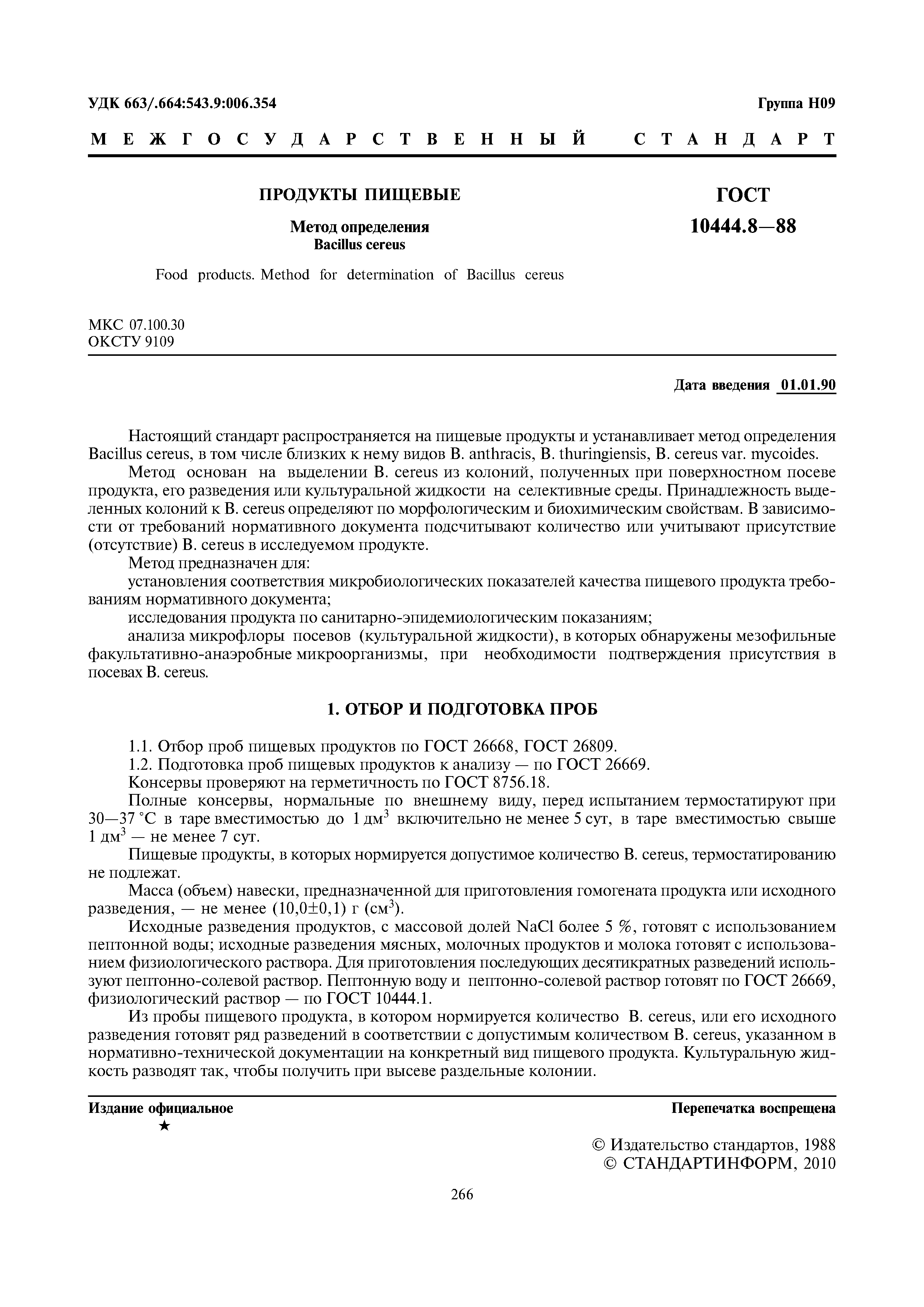 УДК 663/.664:543.9:006.354

Группа Н09

МЕЖГОСУДАРСТВЕННЫЙ СТАНДАРТ

ПРОДУКТЫ ПИЩЕВЫЕ

Метод определения
Bacillus cereus

Food products. Method for determination of Bacillus cereus

ГОСТ
10444.8—88

МКС 07.100.30
ОКСТУ 9109

Дата введения 01.01.90

Настоящий стандарт распространяется на пищевые продукты и устанавливает метод определения Bacillus cereus, в том числе близких к нему видов B. anthracis, B. thuringiensis, B. cereus var. mycoides.

Метод основан на выделении B. cereus из колоний, полученных при поверхностном посеве продукта, его разведения или культуральной жидкости на селективные среды. Принадлежность выделенных колоний к B. cereus определяют по морфологическим и биохимическим свойствам. В зависимости от требований нормативного документа подсчитывают количество или учитывают присутствие (отсутствие) B. cereus в исследуемом продукте.

Метод предназначен для:

установления соответствия микробиологических показателей качества пищевого продукта требованиям нормативного документа;

исследования продукта по санитарно-эпидемиологическим показаниям;

анализа микрофлоры посевов (культуральной жидкости), в которых обнаружены мезофильные факультативно-анаэробные микроорганизмы, при необходимости подтверждения присутствия в посевах B. cereus.

1. ОТБОР И ПОДГОТОВКА ПРОБ

1.1. Отбор проб пищевых продуктов по ГОСТ 26668, ГОСТ 26809.

1.2. Подготовка проб пищевых продуктов к анализу — по ГОСТ 26669.

Консервы проверяют на герметичность по ГОСТ 8756.18.

Полные консервы, нормальные по внешнему виду, перед испытанием термостатируют при 30—37 °С в таре вместимостью до 1 дм$^3$ включительно не менее 5 сут, в таре вместимостью свыше 1 дм$^3$ — не менее 7 сут.

Пищевые продукты, в которых нормируется допустимое количество B. cereus, термостатированию не подлежат.

Масса (объем) навески, предназначенной для приготовления гомогената продукта или исходного разведения, — не менее (10,0±0,1) г (см$^3$).

Исходные разведения продуктов, с массовой долей NaCl более 5 %, готовят с использованием пептонной воды; исходные разведения мясных, молочных продуктов и молока готовят с использованием физиологического раствора. Для приготовления последующих десятикратных разведений используют пептонно-солевой раствор. Пептонную воду и пептонно-солевой раствор готовят по ГОСТ 26669, физиологический раствор — по ГОСТ 10444.1.

Из пробы пищевого продукта, в котором нормируется количество B. cereus, или его исходного разведения готовят ряд разведений в соответствии с допустимым количеством B. cereus, указанном в нормативно-технической документации на конкретный вид пищевого продукта. Культуральную жидкость разводят так, чтобы получить при высеве раздельные колонии.

Издание официальное
★

Перепечатка воспрещена

© Издательство стандартов, 1988
© СТАНДАРТИНФОРМ, 2010

266